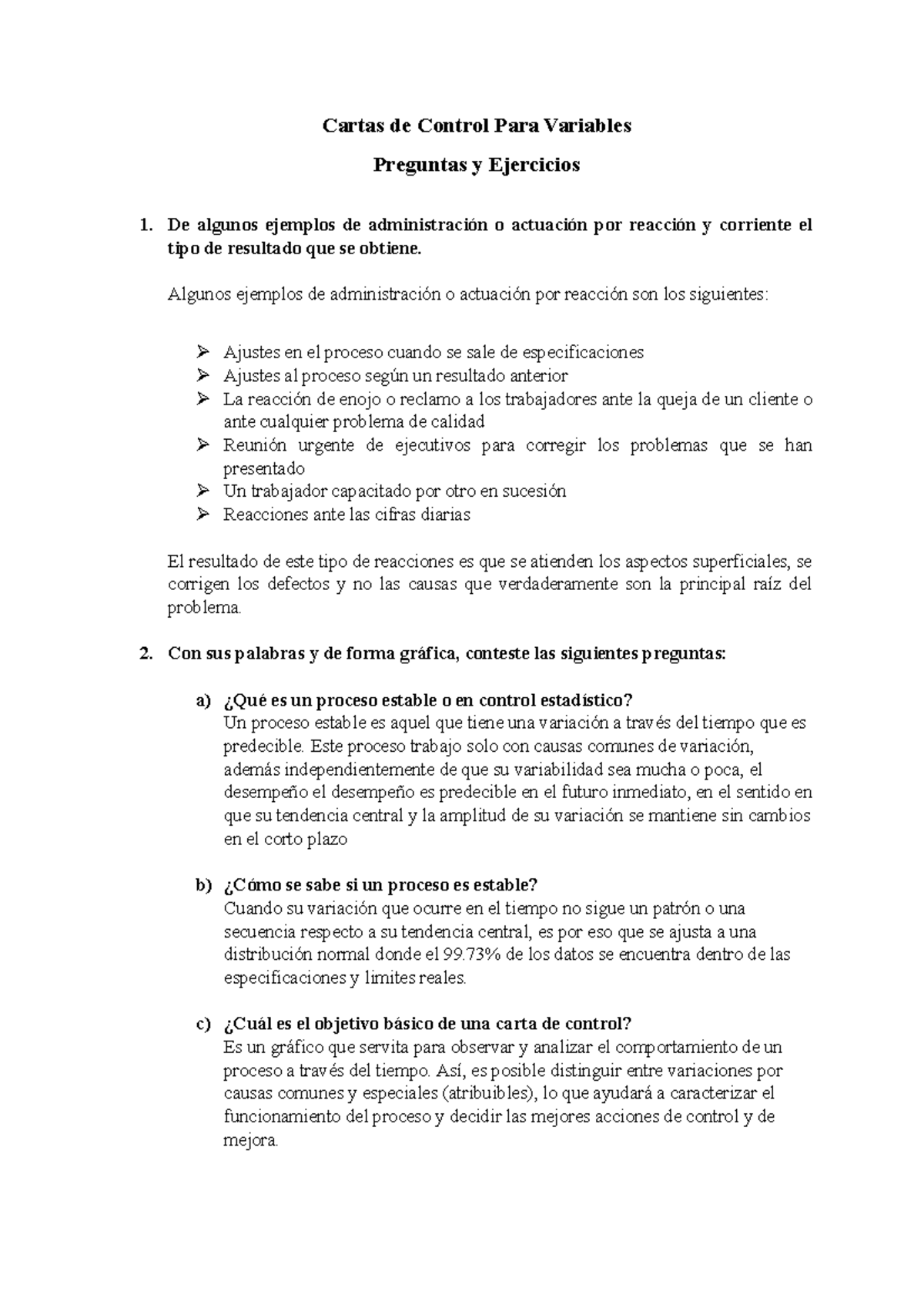 Cartas de Control Para Variables

Preguntas y Ejercicios

1. De algunos ejemplos de administración o actuación por reacción y corriente el tipo de resultado que se obtiene.

Algunos ejemplos de administración o actuación por reacción son los siguientes:

➢ Ajustes en el proceso cuando se sale de especificaciones
➢ Ajustes al proceso según un resultado anterior
➢ La reacción de enojo o reclamo a los trabajadores ante la queja de un cliente o ante cualquier problema de calidad
➢ Reunión urgente de ejecutivos para corregir los problemas que se han presentado
➢ Un trabajador capacitado por otro en sucesión
➢ Reacciones ante las cifras diarias

El resultado de este tipo de reacciones es que se atienden los aspectos superficiales, se corrigen los defectos y no las causas que verdaderamente son la principal raíz del problema.

2. Con sus palabras y de forma gráfica, conteste las siguientes preguntas:

a) ¿Qué es un proceso estable o en control estadístico?
Un proceso estable es aquel que tiene una variación a través del tiempo que es predecible. Este proceso trabajo solo con causas comunes de variación, además independientemente de que su variabilidad sea mucha o poca, el desempeño el desempeño es predecible en el futuro inmediato, en el sentido en que su tendencia central y la amplitud de su variación se mantiene sin cambios en el corto plazo

b) ¿Cómo se sabe si un proceso es estable?
Cuando su variación que ocurre en el tiempo no sigue un patrón o una secuencia respecto a su tendencia central, es por eso que se ajusta a una distribución normal donde el 99.73% de los datos se encuentra dentro de las especificaciones y limites reales.

c) ¿Cuál es el objetivo básico de una carta de control?
Es un gráfico que servita para observar y analizar el comportamiento de un proceso a través del tiempo. Así, es posible distinguir entre variaciones por causas comunes y especiales (atribuibles), lo que ayudará a caracterizar el funcionamiento del proceso y decidir las mejores acciones de control y de mejora.